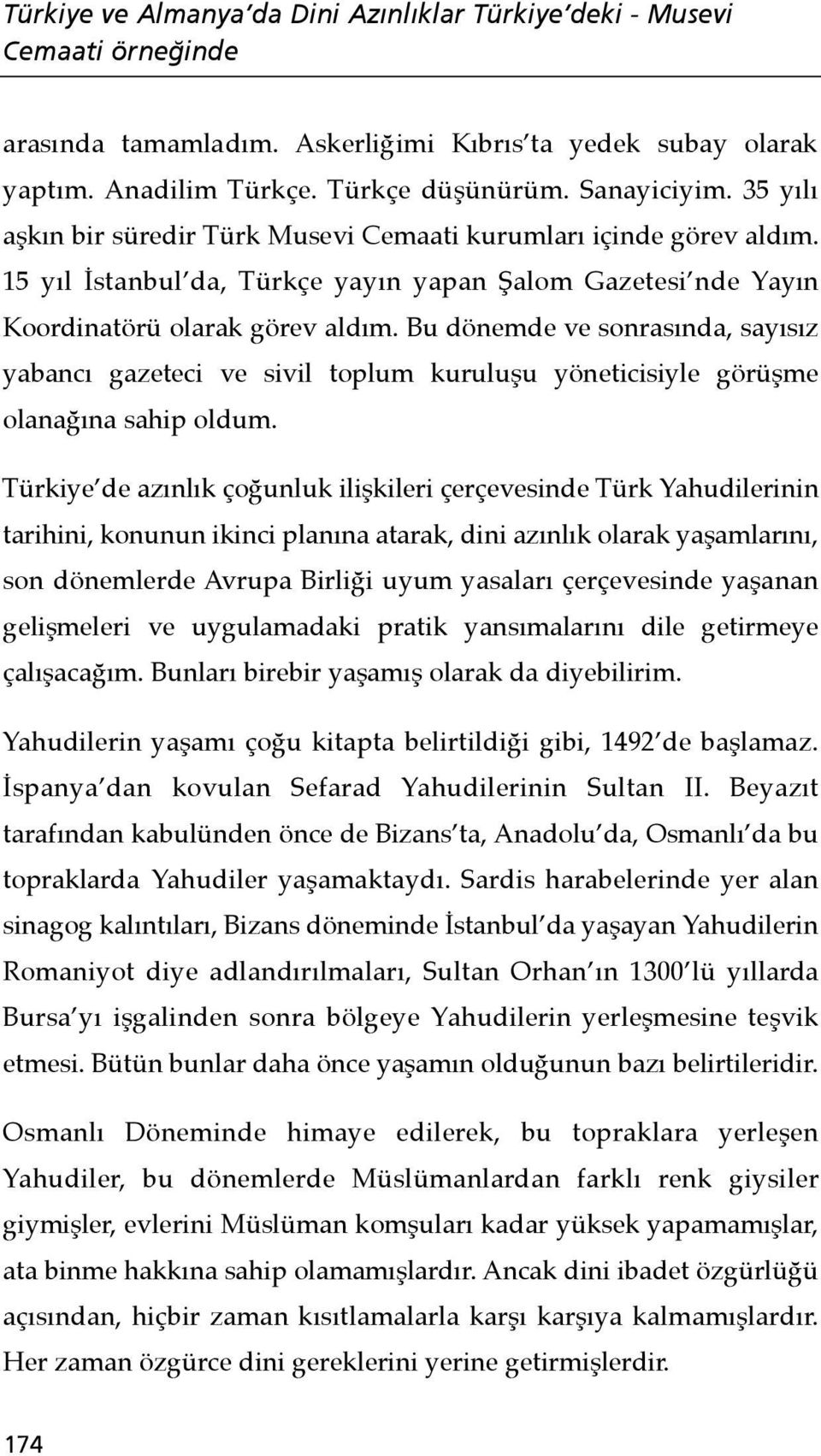 Türkiye ve Almanya'da Dini Azınlıklar Türkiye'deki - Musevi Cemaati örneğinde

arasında tamamladım. Askerliğimi Kıbrıs'ta yedek subay olarak yaptım. Anadilim Türkçe. Türkçe düşünürüm. Sanayiciyim. 35 yılı aşkın bir süredir Türk Musevi Cemaati kurumları içinde görev aldım. 15 yıl İstanbul'da, Türkçe yayın yapan Şalom Gazetesi'nde Yayın Koordinatörü olarak görev aldım. Bu dönemde ve sonrasında, sayısız yabancı gazeteci ve sivil toplum kuruluşu yöneticisiyle görüşme olanağına sahip oldum.

Türkiye'de azınlık çoğunluk ilişkileri çerçevesinde Türk Yahudilerinin tarihini, konunun ikinci planına atarak, dini azınlık olarak yaşamlarını, son dönemlerde Avrupa Birliği uyum yasaları çerçevesinde yaşanan gelişmeleri ve uygulamadaki pratik yansımalarını dile getirmeye çalışacağım. Bunları birebir yaşamış olarak da diyebilirim.

Yahudilerin yaşamı çoğu kitapta belirtildiği gibi, 1492'de başlamaz. İspanya'dan kovulan Sefarad Yahudilerinin Sultan II. Beyazıt tarafından kabulünden önce de Bizans'ta, Anadolu'da, Osmanlı'da bu topraklarda Yahudiler yaşamaktaydı. Sardis harabelerinde yer alan sinagog kalıntıları, Bizans döneminde İstanbul'da yaşayan Yahudilerin Romaniyot diye adlandırılmaları, Sultan Orhan'ın 1300'lü yıllarda Bursa'yı işgalinden sonra bölgeye Yahudilerin yerleşmesine teşvik etmesi. Bütün bunlar daha önce yaşamın olduğunun bazı belirtileridir.

Osmanlı Döneminde himaye edilerek, bu topraklara yerleşen Yahudiler, bu dönemlerde Müslümanlardan farklı renk giysiler giymişler, evlerini Müslüman komşuları kadar yüksek yapamamışlar, ata binme hakkına sahip olamamışlardır. Ancak dini ibadet özgürlüğü açısından, hiçbir zaman kısıtlamalarla karşı karşıya kalmamışlardır. Her zaman özgürce dini gereklerini yerine getirmişlerdir.

174